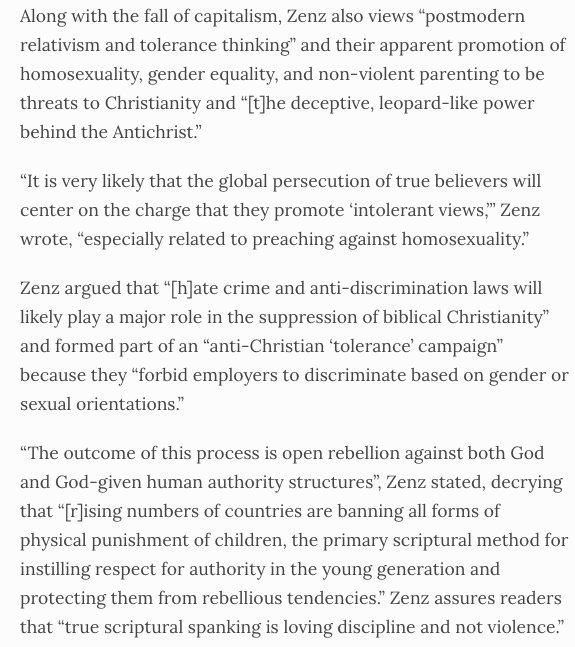 Along with the fall of capitalism, Zenz also views “postmodern relativism and tolerance thinking” and their apparent promotion of homosexuality, gender equality, and non-violent parenting to be threats to Christianity and “[t]he deceptive, leopard-like power behind the Antichrist.”

“It is very likely that the global persecution of true believers will center on the charge that they promote ‘intolerant views,’” Zenz wrote, “especially related to preaching against homosexuality.”

Zenz argued that “[h]ate crime and anti-discrimination laws will likely play a major role in the suppression of biblical Christianity” and formed part of an “anti-Christian ‘tolerance’ campaign” because they “forbid employers to discriminate based on gender or sexual orientations.”

“The outcome of this process is open rebellion against both God and God-given human authority structures”, Zenz stated, decrying that “[r]ising numbers of countries are banning all forms of physical punishment of children, the primary scriptural method for instilling respect for authority in the young generation and protecting them from rebellious tendencies.” Zenz assures readers that “true scriptural spanking is loving discipline and not violence.”